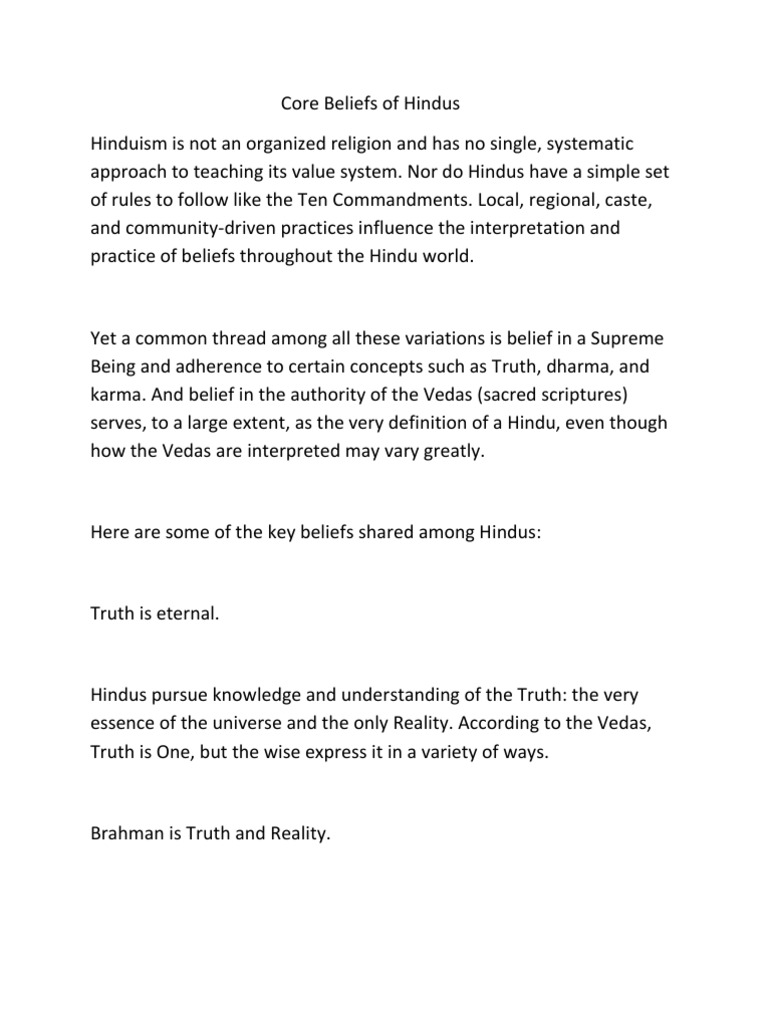 Core Beliefs of Hindus

Hinduism is not an organized religion and has no single, systematic approach to teaching its value system. Nor do Hindus have a simple set of rules to follow like the Ten Commandments. Local, regional, caste, and community-driven practices influence the interpretation and practice of beliefs throughout the Hindu world.

Yet a common thread among all these variations is belief in a Supreme Being and adherence to certain concepts such as Truth, dharma, and karma. And belief in the authority of the Vedas (sacred scriptures) serves, to a large extent, as the very definition of a Hindu, even though how the Vedas are interpreted may vary greatly.

Here are some of the key beliefs shared among Hindus:

Truth is eternal.

Hindus pursue knowledge and understanding of the Truth: the very essence of the universe and the only Reality. According to the Vedas, Truth is One, but the wise express it in a variety of ways.

Brahman is Truth and Reality.